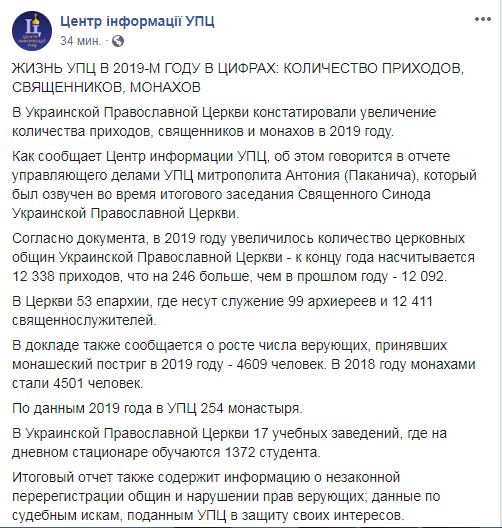 Центр інформації УПЦ
34 мин. ·

ЖИЗНЬ УПЦ В 2019-М ГОДУ В ЦИФРАХ: КОЛИЧЕСТВО ПРИХОДОВ, СВЯЩЕННИКОВ, МОНАХОВ

В Украинской Православной Церкви констатировали увеличение количества приходов, священников и монахов в 2019 году.

Как сообщает Центр информации УПЦ, об этом говорится в отчете управляющего делами УПЦ митрополита Антония (Паканича), который был озвучен во время итогового заседания Священного Синода Украинской Православной Церкви.

Согласно документа, в 2019 году увеличилось количество церковных общин Украинской Православной Церкви - к концу года насчитывается 12 338 приходов, что на 246 больше, чем в прошлом году - 12 092.

В Церкви 53 епархии, где несут служение 99 архиереев и 12 411 священнослужителей.

В докладе также сообщается о росте числа верующих, принявших монашеский постриг в 2019 году - 4609 человек. В 2018 году монахами стали 4501 человек.

По данным 2019 года в УПЦ 254 монастыря.

В Украинской Православной Церкви 17 учебных заведений, где на дневном стационаре обучаются 1372 студента.

Итоговый отчет также содержит информацию о незаконной перерегистрации общин и нарушении прав верующих; данные по судебным искам, поданным УПЦ в защиту своих интересов.